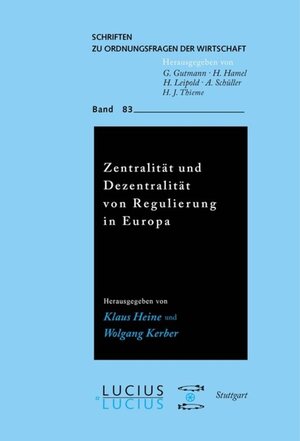 SCHRIFTEN
ZU ORDNUNGSFRAGEN DER WIRTSCHAFT

Herausgegeben von
G. Gutmann · H. Hamel
H. Leipold · A. Schüller
H. J. Thieme

Band 83

Zentralität und Dezentralität von Regulierung in Europa

Herausgegeben von
Klaus Heine und
Wolgang Kerber

LUCIUS & LUCIUS

Stuttgart